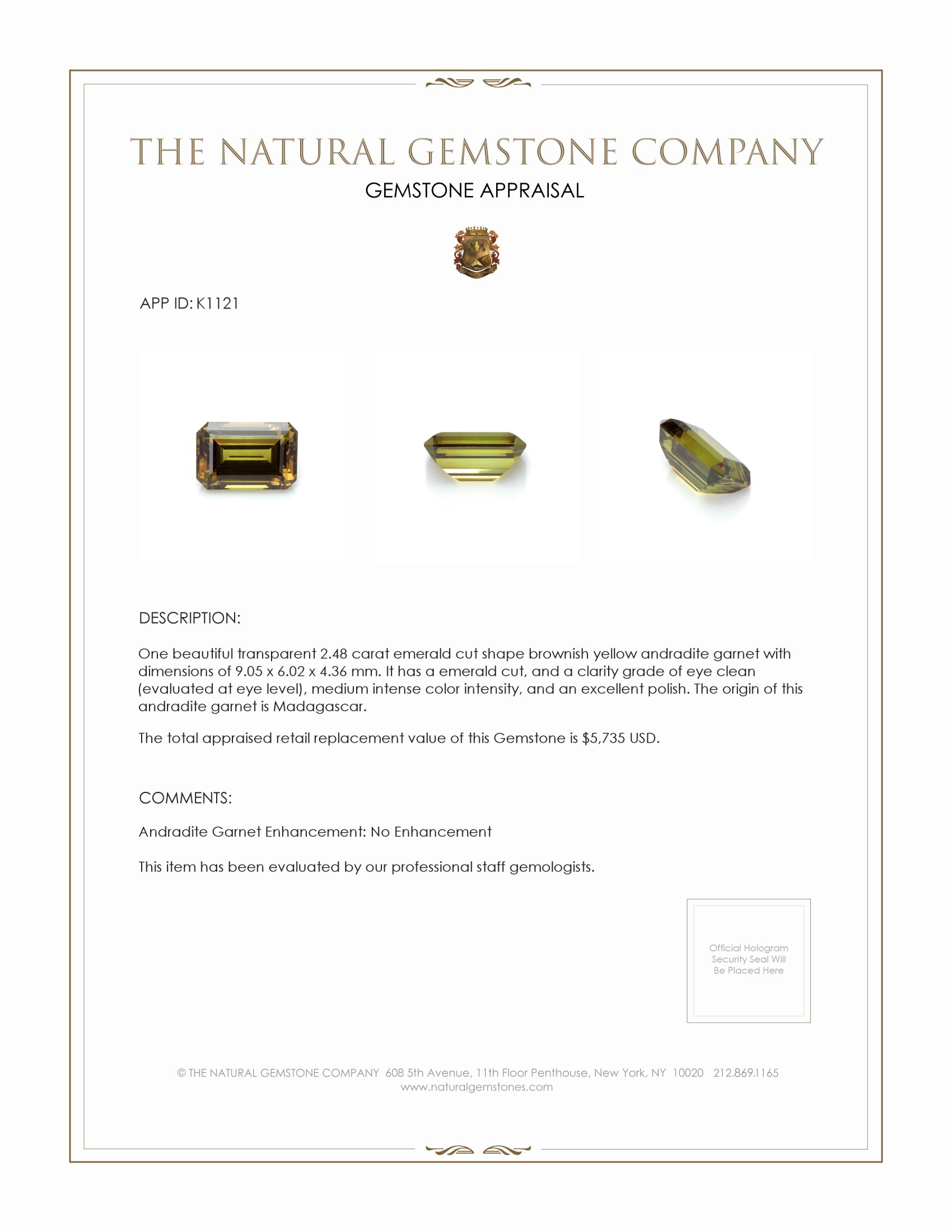 THE NATURAL GEMSTONE COMPANY
GEMSTONE APPRAISAL

APP ID: K1121

DESCRIPTION:

One beautiful transparent 2.48 carat emerald cut shape brownish yellow andradite garnet with dimensions of 9.05 x 6.02 x 4.36 mm. It has a emerald cut, and a clarity grade of eye clean (evaluated at eye level), medium intense color intensity, and an excellent polish. The origin of this andradite garnet is Madagascar.

The total appraised retail replacement value of this Gemstone is $5,735 USD.

COMMENTS:

Andradite Garnet Enhancement: No Enhancement

This item has been evaluated by our professional staff gemologists.

Official Hologram Security Seal Will Be Placed Here

© THE NATURAL GEMSTONE COMPANY 608 5th Avenue, 11th Floor Penthouse, New York, NY 10020 212.869.1165
www.naturalgemstones.com